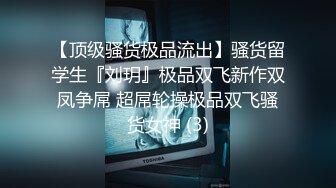 【顶级骚货极品流出】骚货留学生『刘玥』极品双飞新作双凤争屌 超屌轮操极品双飞骚货女神 (3)

TOSHIBA